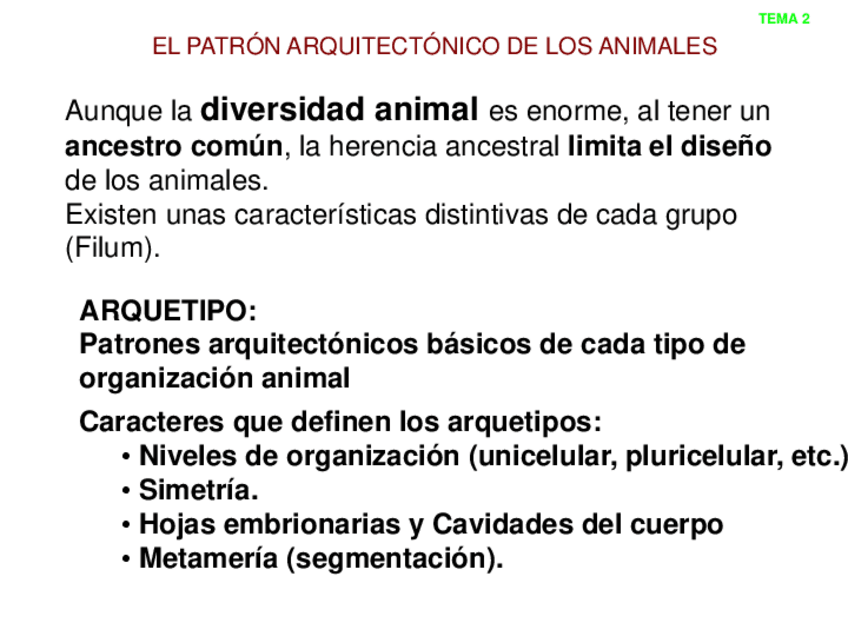 TEMA 2

EL PATRÓN ARQUITECTÓNICO DE LOS ANIMALES

Aunque la diversidad animal es enorme, al tener un ancestro común, la herencia ancestral limita el diseño de los animales.
Existen unas características distintivas de cada grupo (Filum).

ARQUETIPO:
Patrones arquitectónicos básicos de cada tipo de organización animal

Caracteres que definen los arquetipos:
• Niveles de organización (unicelular, pluricelular, etc.)
• Simetría.
• Hojas embrionarias y Cavidades del cuerpo
• Metamería (segmentación).